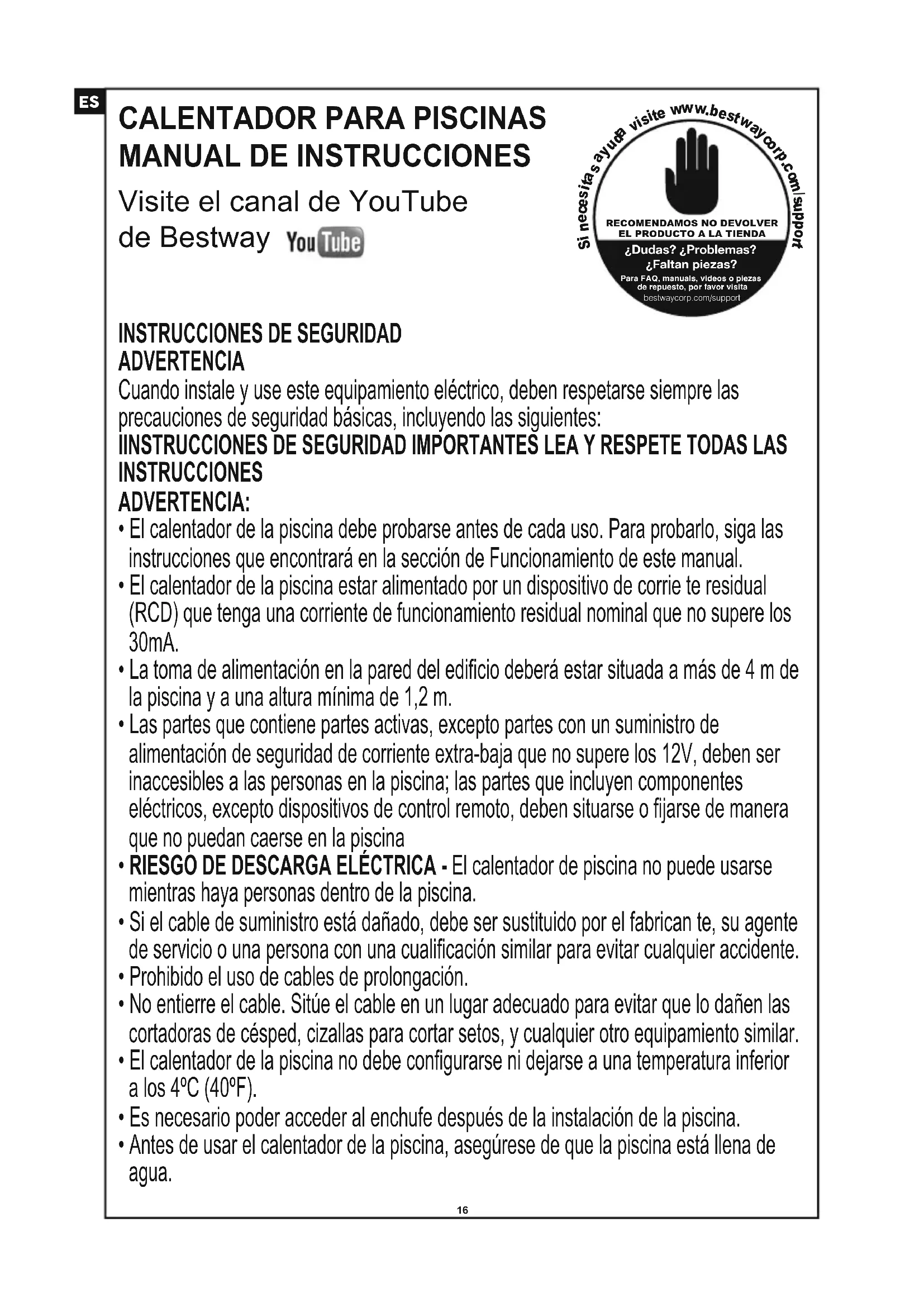 ES

CALENTADOR PARA PISCINAS
MANUAL DE INSTRUCCIONES

Visite el canal de YouTube de Bestway YouTube

Si necesita ayuda visite www.bestwaycorp.com/support

RECOMENDAMOS NO DEVOLVER EL PRODUCTO A LA TIENDA

¿Dudas? ¿Problemas? ¿Faltan piezas?

Para FAQ, manuals, videos o piezas de repuesto, por favor visita bestwaycorp.com/support

INSTRUCCIONES DE SEGURIDAD
ADVERTENCIA
Cuando instale y use este equipamiento eléctrico, deben respetarse siempre las precauciones de seguridad básicas, incluyendo las siguientes:
IINSTRUCCIONES DE SEGURIDAD IMPORTANTES LEA Y RESPETE TODAS LAS INSTRUCCIONES
ADVERTENCIA:
• El calentador de la piscina debe probarse antes de cada uso. Para probarlo, siga las instrucciones que encontrará en la sección de Funcionamiento de este manual.
• El calentador de la piscina estar alimentado por un dispositivo de corrie te residual (RCD) que tenga una corriente de funcionamiento residual nominal que no supere los 30mA.
• La toma de alimentación en la pared del edificio deberá estar situada a más de 4 m de la piscina y a una altura mínima de 1,2 m.
• Las partes que contiene partes activas, excepto partes con un suministro de alimentación de seguridad de corriente extra-baja que no supere los 12V, deben ser inaccesibles a las personas en la piscina; las partes que incluyen componentes eléctricos, excepto dispositivos de control remoto, deben situarse o fijarse de manera que no puedan caerse en la piscina
• RIESGO DE DESCARGA ELÉCTRICA - El calentador de piscina no puede usarse mientras haya personas dentro de la piscina.
• Si el cable de suministro está dañado, debe ser sustituido por el fabrican te, su agente de servicio o una persona con una cualificación similar para evitar cualquier accidente.
• Prohibido el uso de cables de prolongación.
• No entierre el cable. Sitúe el cable en un lugar adecuado para evitar que lo dañen las cortadoras de césped, cizallas para cortar setos, y cualquier otro equipamiento similar.
• El calentador de la piscina no debe configurarse ni dejarse a una temperatura inferior a los 4ºC (40ºF).
• Es necesario poder acceder al enchufe después de la instalación de la piscina.
• Antes de usar el calentador de la piscina, asegúrese de que la piscina está llena de agua.

16